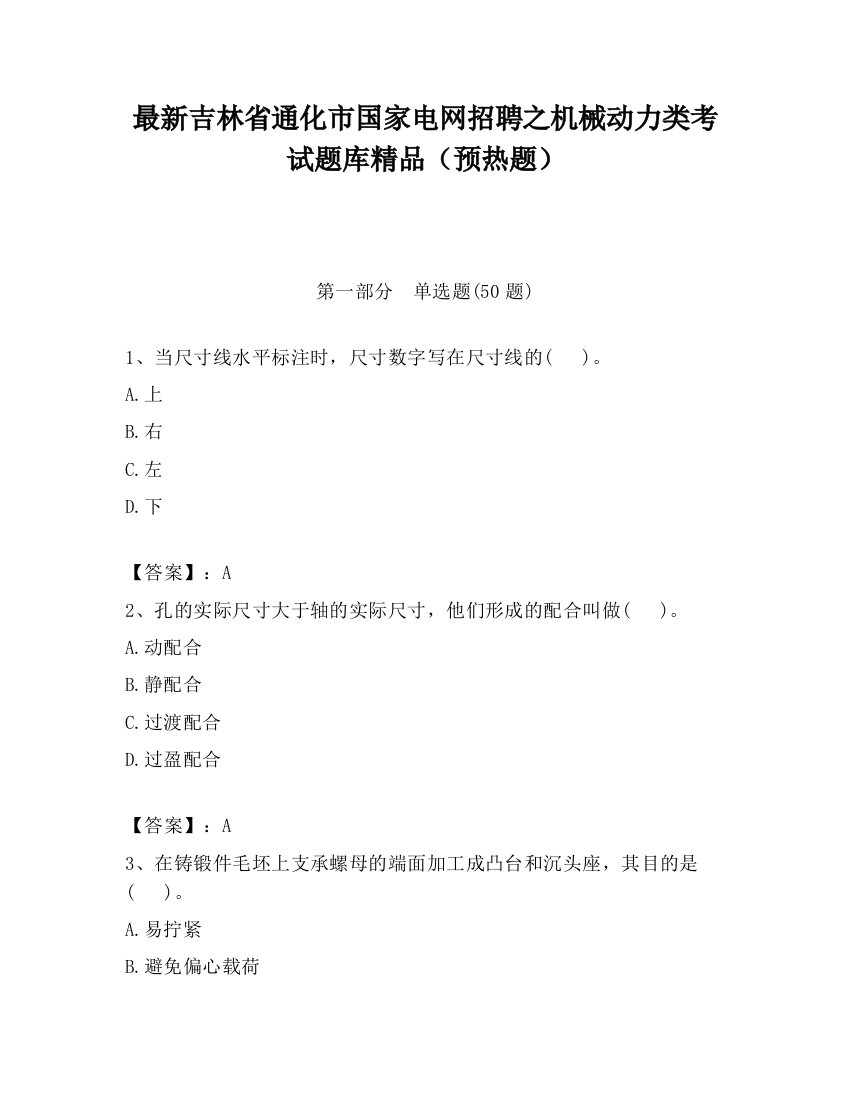 最新吉林省通化市国家电网招聘之机械动力类考试题库精品（预热题）

第一部分　单选题(50 题)

1、当尺寸线水平标注时，尺寸数字写在尺寸线的(　　)。

A.上

B.右

C.左

D.下

【答案】：A

2、孔的实际尺寸大于轴的实际尺寸，他们形成的配合叫做(　　)。

A.动配合

B.静配合

C.过渡配合

D.过盈配合

【答案】：A

3、在铸锻件毛坯上支承螺母的端面加工成凸台和沉头座，其目的是(　　)。

A.易拧紧

B.避免偏心载荷